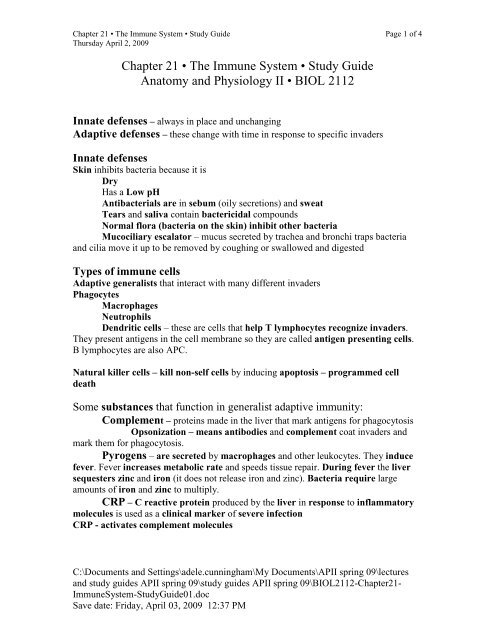 Chapter 21 • The Immune System • Study Guide
Thursday April 2, 2009

Page 1 of 4

Chapter 21 • The Immune System • Study Guide
Anatomy and Physiology II • BIOL 2112

Innate defenses – always in place and unchanging
Adaptive defenses – these change with time in response to specific invaders

Innate defenses
Skin inhibits bacteria because it is
Dry
Has a Low pH
Antibacterials are in sebum (oily secretions) and sweat
Tears and saliva contain bactericidal compounds
Normal flora (bacteria on the skin) inhibit other bacteria
Mucociliary escalator – mucus secreted by trachea and bronchi traps bacteria and cilia move it up to be removed by coughing or swallowed and digested

Types of immune cells
Adaptive generalists that interact with many different invaders
Phagocytes
Macrophages
Neutrophils
Dendritic cells – these are cells that help T lymphocytes recognize invaders. They present antigens in the cell membrane so they are called antigen presenting cells. B lymphocytes are also APC.

Natural killer cells – kill non-self cells by inducing apoptosis – programmed cell death

Some substances that function in generalist adaptive immunity:
Complement – proteins made in the liver that mark antigens for phagocytosis
Opsonization – means antibodies and complement coat invaders and mark them for phagocytosis.
Pyrogens – are secreted by macrophages and other leukocytes. They induce fever. Fever increases metabolic rate and speeds tissue repair. During fever the liver sequesters zinc and iron (it does not release iron and zinc). Bacteria require large amounts of iron and zinc to multiply.
CRP – C reactive protein produced by the liver in response to inflammatory molecules is used as a clinical marker of severe infection
CRP - activates complement molecules

C:\Documents and Settings\adele.cunningham\My Documents\APII spring 09\lectures and study guides APII spring 09\study guides APII spring 09\BIOL2112-Chapter21-ImmuneSystem-StudyGuide01.doc
Save date: Friday, April 03, 2009 12:37 PM